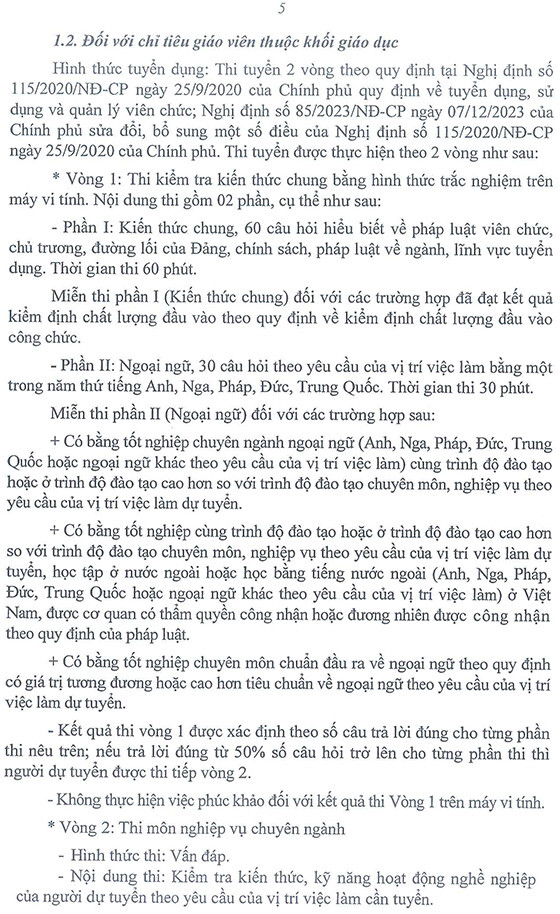 5

1.2. Đối với chỉ tiêu giáo viên thuộc khối giáo dục

Hình thức tuyển dụng: Thi tuyển 2 vòng theo quy định tại Nghị định số 115/2020/NĐ-CP ngày 25/9/2020 của Chính phủ quy định về tuyển dụng, sử dụng và quản lý viên chức; Nghị định số 85/2023/NĐ-CP ngày 07/12/2023 của Chính phủ sửa đổi, bổ sung một số điều của Nghị định số 115/2020/NĐ-CP ngày 25/9/2020 của Chính phủ. Thi tuyển được thực hiện theo 2 vòng như sau:

* Vòng 1: Thi kiểm tra kiến thức chung bằng hình thức trắc nghiệm trên máy vi tính. Nội dung thi gồm 02 phần, cụ thể như sau:

- Phần I: Kiến thức chung, 60 câu hỏi hiểu biết về pháp luật viên chức, chủ trương, đường lối của Đảng, chính sách, pháp luật về ngành, lĩnh vực tuyển dụng. Thời gian thi 60 phút.

Miễn thi phần I (Kiến thức chung) đối với các trường hợp đã đạt kết quả kiểm định chất lượng đầu vào theo quy định về kiểm định chất lượng đầu vào công chức.

- Phần II: Ngoại ngữ, 30 câu hỏi theo yêu cầu của vị trí việc làm bằng một trong năm thứ tiếng Anh, Nga, Pháp, Đức, Trung Quốc. Thời gian thi 30 phút.

Miễn thi phần II (Ngoại ngữ) đối với các trường hợp sau:

+ Có bằng tốt nghiệp chuyên ngành ngoại ngữ (Anh, Nga, Pháp, Đức, Trung Quốc hoặc ngoại ngữ khác theo yêu cầu của vị trí việc làm) cùng trình độ đào tạo hoặc ở trình độ đào tạo cao hơn so với trình độ đào tạo chuyên môn, nghiệp vụ theo yêu cầu của vị trí việc làm dự tuyển.

+ Có bằng tốt nghiệp cùng trình độ đào tạo hoặc ở trình độ đào tạo cao hơn so với trình độ đào tạo chuyên môn, nghiệp vụ theo yêu cầu của vị trí việc làm dự tuyển, học tập ở nước ngoài hoặc học bằng tiếng nước ngoài (Anh, Nga, Pháp, Đức, Trung Quốc hoặc ngoại ngữ khác theo yêu cầu của vị trí việc làm) ở Việt Nam, được cơ quan có thẩm quyền công nhận hoặc đương nhiên được công nhận theo quy định của pháp luật.

+ Có bằng tốt nghiệp chuyên môn chuẩn đầu ra về ngoại ngữ theo quy định có giá trị tương đương hoặc cao hơn tiêu chuẩn về ngoại ngữ theo yêu cầu của vị trí việc làm dự tuyển.

- Kết quả thi vòng 1 được xác định theo số câu trả lời đúng cho từng phần thi nêu trên; nếu trả lời đúng từ 50% số câu hỏi trở lên cho từng phần thi thì người dự tuyển được thi tiếp vòng 2.

- Không thực hiện việc phúc khảo đối với kết quả thi Vòng 1 trên máy vi tính.

* Vòng 2: Thi môn nghiệp vụ chuyên ngành

- Hình thức thi: Vấn đáp.

- Nội dung thi: Kiểm tra kiến thức, kỹ năng hoạt động nghề nghiệp của người dự tuyển theo yêu cầu của vị trí việc làm cần tuyển.